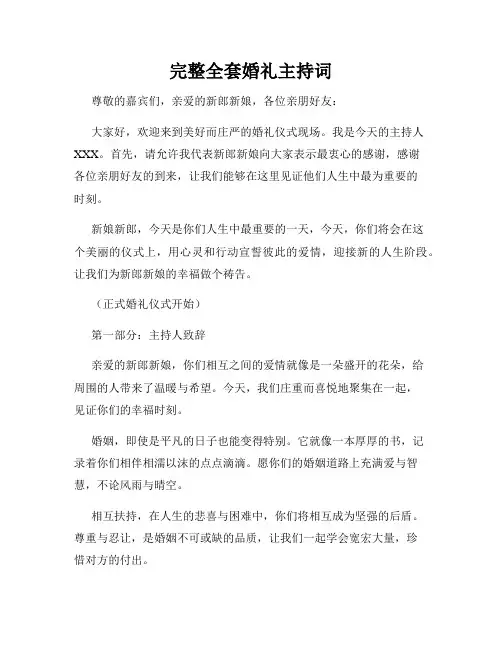 完整全套婚礼主持词

尊敬的嘉宾们，亲爱的新郎新娘，各位亲朋好友：

大家好，欢迎来到美好而庄严的婚礼仪式现场。我是今天的主持人XXX。首先，请允许我代表新郎新娘向大家表示最衷心的感谢，感谢各位亲朋好友的到来，让我们能够在这里见证他们人生中最为重要的时刻。

新娘新郎，今天是你们人生中最重要的一天，今天，你们将会在这个美丽的仪式上，用心灵和行动宣誓彼此的爱情，迎接新的人生阶段。让我们为新郎新娘的幸福做个祷告。

（正式婚礼仪式开始）

第一部分：主持人致辞

亲爱的新郎新娘，你们相互之间的爱情就像是一朵盛开的花朵，给周围的人带来了温暖与希望。今天，我们庄重而喜悦地聚集在一起，见证你们的幸福时刻。

婚姻，即使是平凡的日子也能变得特别。它就像一本厚厚的书，记录着你们相伴相濡以沫的点点滴滴。愿你们的婚姻道路上充满爱与智慧，不论风雨与晴空。

相互扶持，在人生的悲喜与困难中，你们将相互成为坚强的后盾。尊重与忍让，是婚姻不可或缺的品质，让我们一起学会宽宏大量，珍惜对方的付出。